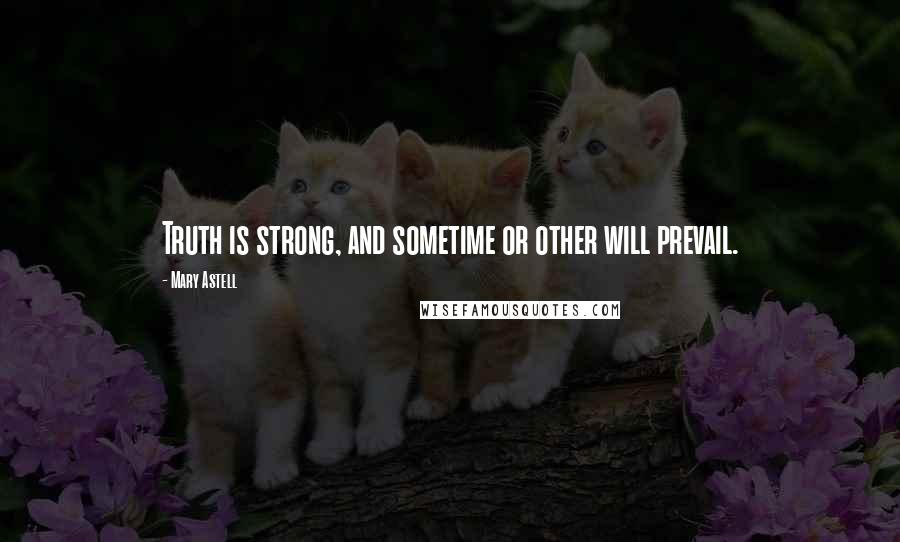 Truth is strong, and sometime or other will prevail.

- Mary Astell

WISEFAMOUSQUOTES.COM